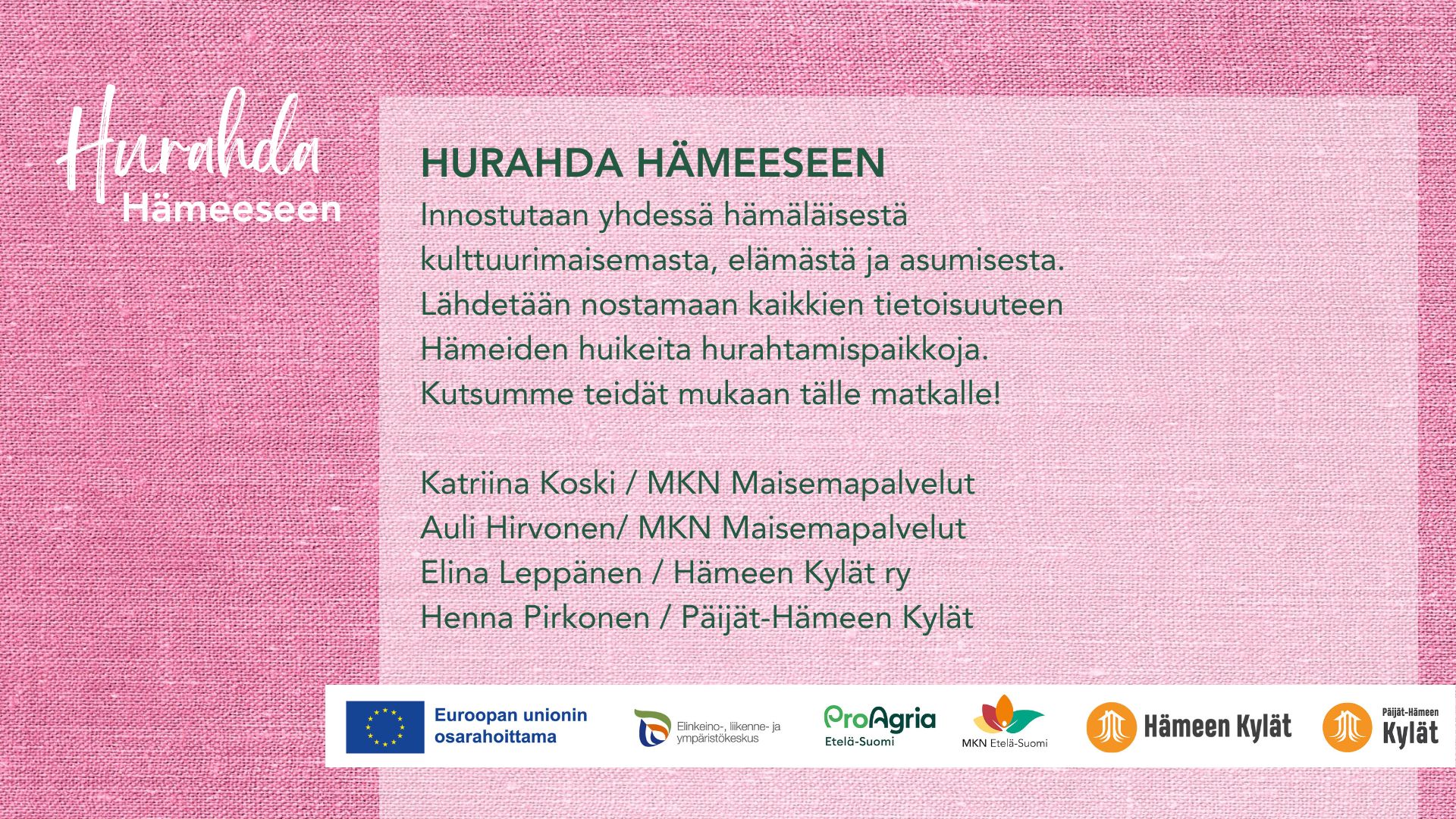 Hurahda
Hämeeseen

HURAHDA HÄMEESEEN
Innostutaan yhdessä hämäläisestä kulttuurimaisemasta, elämästä ja asumisesta. Lähdetään nostamaan kaikkien tietoisuuteen Hämeiden huikeita hurahtamispaikkoja. Kutsumme teidät mukaan tälle matkalle!

Katriina Koski / MKN Maisemapalvelut
Auli Hirvonen/ MKN Maisemapalvelut
Elina Leppänen / Hämeen Kylät ry
Henna Pirkonen / Päijät-Hämeen Kylät

Euroopan unionin osarahoittama
Elinkeino-, liikenne- ja ympäristökeskus
ProAgria Etelä-Suomi
MKN Etelä-Suomi
Hämeen Kylät
Päijät-Hämeen Kylät